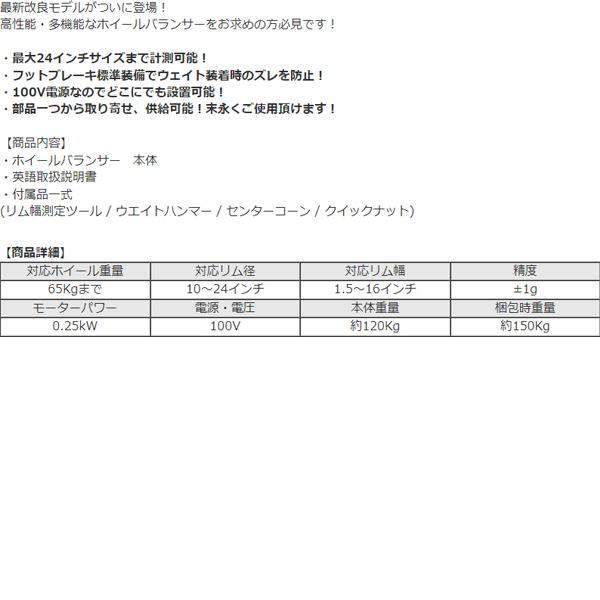 最新改良モデルがついに登場！
高性能・多機能なホイールバランサーをお求めの方必見です！

・最大24インチサイズまで計測可能！
・フットブレーキ標準装備でウェイト装着時のズレを防止！
・100V電源なのでどこにでも設置可能！
・部品一つから取り寄せ、供給可能！末永くご使用頂けます！

【商品内容】
・ホイールバランサー　本体
・英語取扱説明書
・付属品一式
(リム幅測定ツール / ウエイトハンマー / センターコーン / クイックナット)

【商品詳細】

| 対応ホイール重量 | 対応リム径 | 対応リム幅 | 精度 |
|---|---|---|---|
| 65Kgまで | 10～24インチ | 1.5～16インチ | ±1g |
| モーターパワー | 電源・電圧 | 本体重量 | 梱包時重量 |
| 0.25kW | 100V | 約120Kg | 約150Kg |